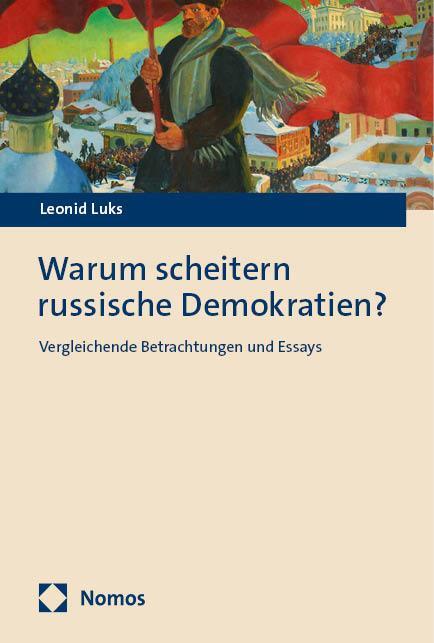 Leonid Luks

Warum scheitern russische Demokratien?

Vergleichende Betrachtungen und Essays

Nomos